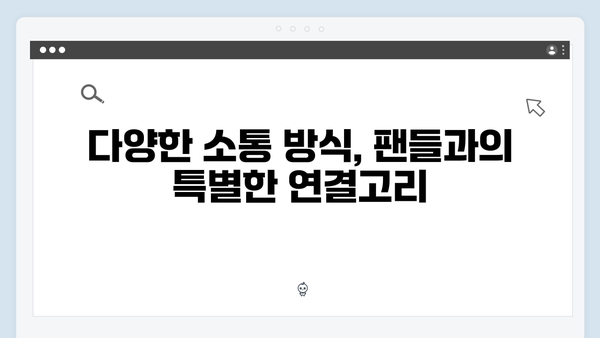 다양한 소통 방식, 팬들과의 특별한 연결고리